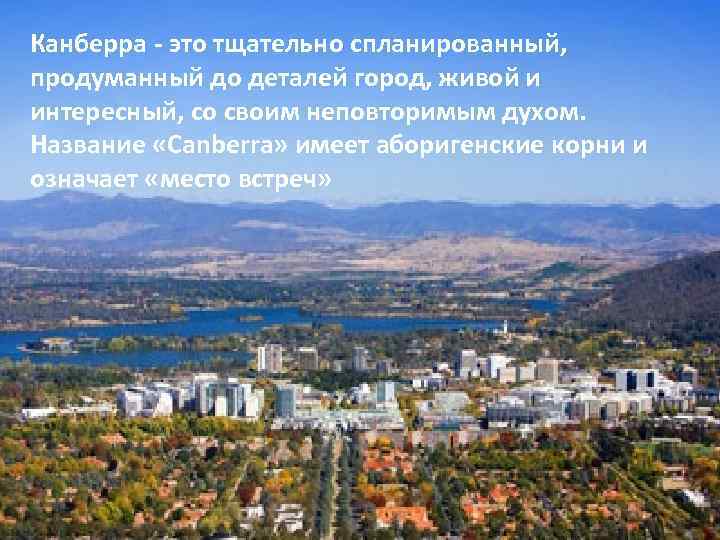 Канберра - это тщательно спланированный, продуманный до деталей город, живой и интересный, со своим неповторимым духом. Название «Canberra» имеет аборигенские корни и означает «место встреч»